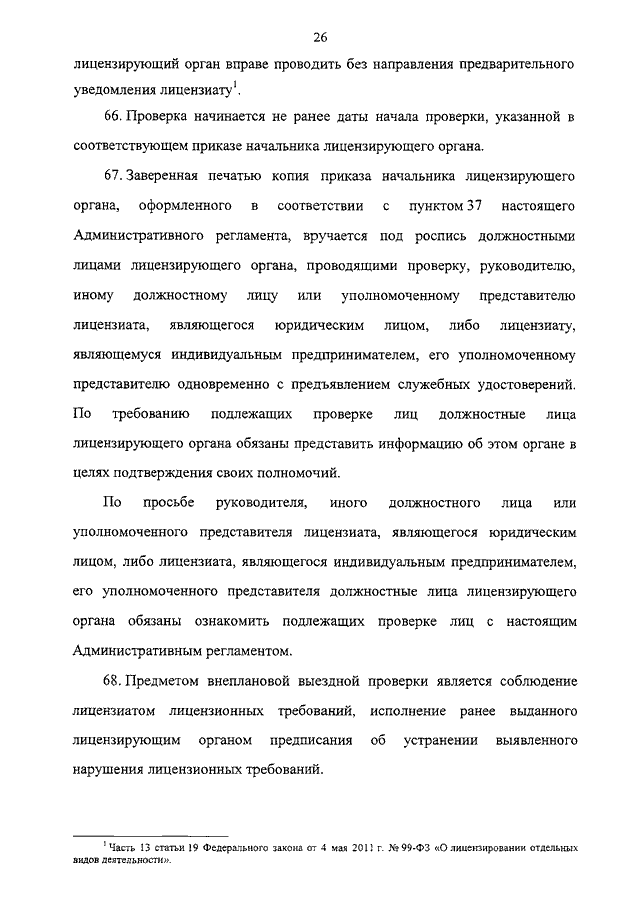 26

лицензирующий орган вправе проводить без направления предварительного уведомления лицензиату$^1$.

66. Проверка начинается не ранее даты начала проверки, указанной в соответствующем приказе начальника лицензирующего органа.

67. Заверенная печатью копия приказа начальника лицензирующего органа, оформленного в соответствии с пунктом 37 настоящего Административного регламента, вручается под роспись должностными лицами лицензирующего органа, проводящими проверку, руководителю, иному должностному лицу или уполномоченному представителю лицензиата, являющегося юридическим лицом, либо лицензиату, являющемуся индивидуальным предпринимателем, его уполномоченному представителю одновременно с предъявлением служебных удостоверений. По требованию подлежащих проверке лиц должностные лица лицензирующего органа обязаны представить информацию об этом органе в целях подтверждения своих полномочий.

По просьбе руководителя, иного должностного лица или уполномоченного представителя лицензиата, являющегося юридическим лицом, либо лицензиата, являющегося индивидуальным предпринимателем, его уполномоченного представителя должностные лица лицензирующего органа обязаны ознакомить подлежащих проверке лиц с настоящим Административным регламентом.

68. Предметом внеплановой выездной проверки является соблюдение лицензиатом лицензионных требований, исполнение ранее выданного лицензирующим органом предписания об устранении выявленного нарушения лицензионных требований.

$^1$ Часть 13 статьи 19 Федерального закона от 4 мая 2011 г. № 99-ФЗ «О лицензировании отдельных видов деятельности».